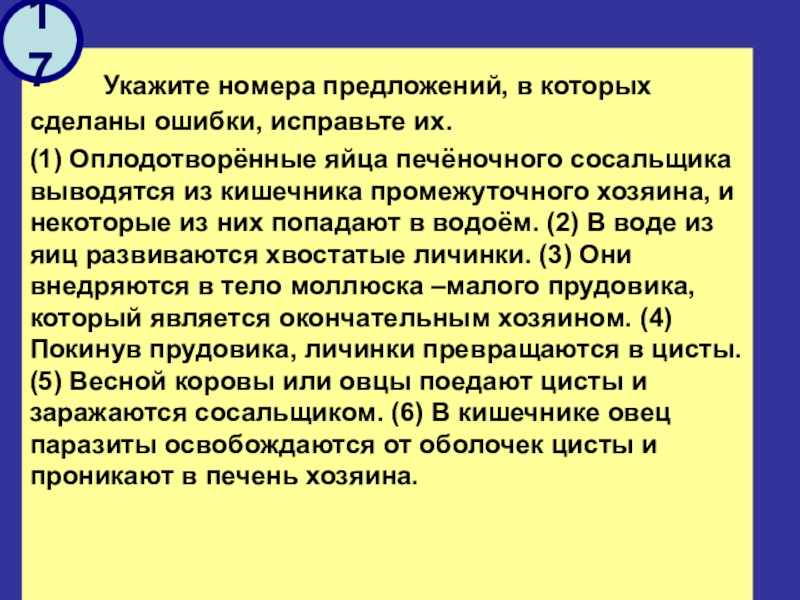 17

Укажите номера предложений, в которых сделаны ошибки, исправьте их.

(1) Оплодотворённые яйца печёночного сосальщика выводятся из кишечника промежуточного хозяина, и некоторые из них попадают в водоём. (2) В воде из яиц развиваются хвостатые личинки. (3) Они внедряются в тело моллюска –малого прудовика, который является окончательным хозяином. (4) Покинув прудовика, личинки превращаются в цисты. (5) Весной коровы или овцы поедают цисты и заражаются сосальщиком. (6) В кишечнике овец паразиты освобождаются от оболочек цисты и проникают в печень хозяина.